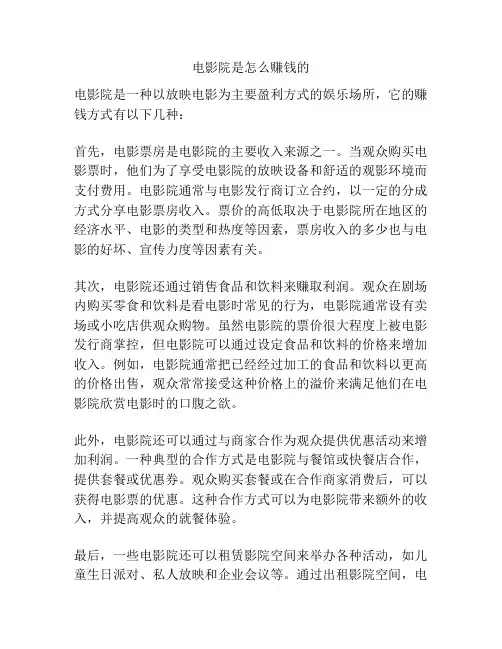 电影院是怎么赚钱的

电影院是一种以放映电影为主要盈利方式的娱乐场所，它的赚钱方式有以下几种：

首先，电影票房是电影院的主要收入来源之一。当观众购买电影票时，他们为了享受电影院的放映设备和舒适的观影环境而支付费用。电影院通常与电影发行商订立合约，以一定的分成方式分享电影票房收入。票价的高低取决于电影院所在地区的经济水平、电影的类型和热度等因素，票房收入的多少也与电影的好坏、宣传力度等因素有关。

其次，电影院还通过销售食品和饮料来赚取利润。观众在剧场内购买零食和饮料是看电影时常见的行为，电影院通常设有卖场或小吃店供观众购物。虽然电影院的票价很大程度上被电影发行商掌控，但电影院可以通过设定食品和饮料的价格来增加收入。例如，电影院通常把已经经过加工的食品和饮料以更高的价格出售，观众常常接受这种价格上的溢价来满足他们在电影院欣赏电影时的口腹之欲。

此外，电影院还可以通过与商家合作为观众提供优惠活动来增加利润。一种典型的合作方式是电影院与餐馆或快餐店合作，提供套餐或优惠券。观众购买套餐或在合作商家消费后，可以获得电影票的优惠。这种合作方式可以为电影院带来额外的收入，并提高观众的就餐体验。

最后，一些电影院还可以租赁影院空间来举办各种活动，如儿童生日派对、私人放映和企业会议等。通过出租影院空间，电